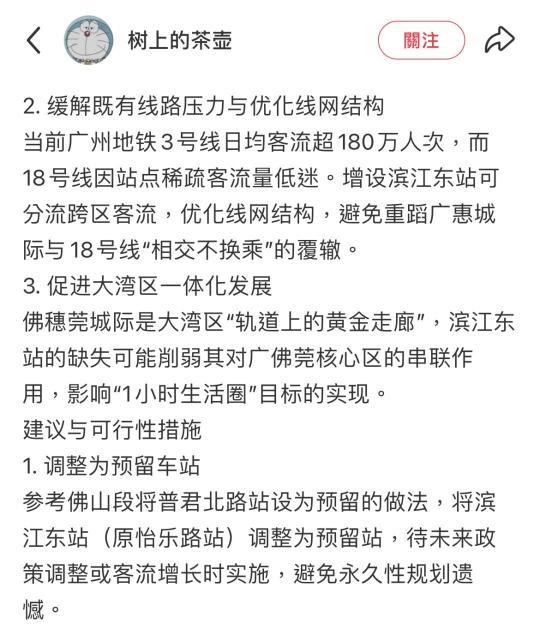 树上的茶壶

關注

2. 缓解既有线路压力与优化线网结构
当前广州地铁3号线日均客流超180万人次，而18号线因站点稀疏客流量低迷。增设滨江东站可分流跨区客流，优化线网结构，避免重蹈广惠城际与18号线“相交不换乘”的覆辙。
3. 促进大湾区一体化发展
佛穗莞城际是大湾区“轨道上的黄金走廊”，滨江东站的缺失可能削弱其对广佛莞核心区的串联作用，影响“1小时生活圈”目标的实现。
建议与可行性措施
1. 调整为预留车站
参考佛山段将普君北路站设为预留的做法，将滨江东站（原怡乐路站）调整为预留站，待未来政策调整或客流增长时实施，避免永久性规划遗憾。